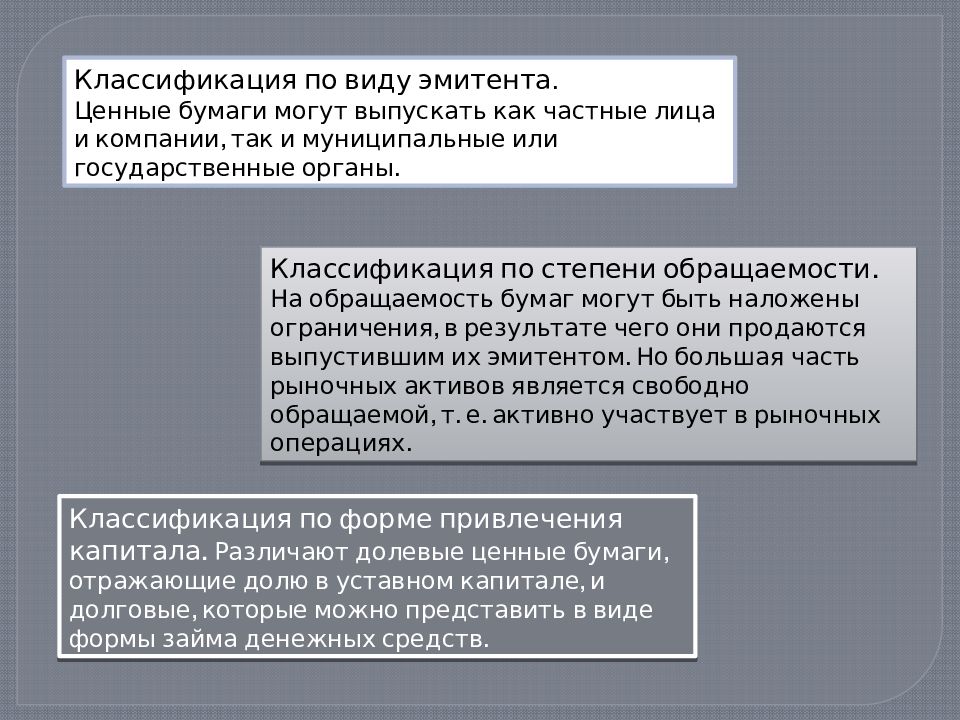 Классификация по виду эмитента.
Ценные бумаги могут выпускать как частные лица и компании, так и муниципальные или государственные органы.

Классификация по степени обращаемости.
На обращаемость бумаг могут быть наложены ограничения, в результате чего они продаются выпустившим их эмитентом. Но большая часть рыночных активов является свободно обращаемой, т. е. активно участвует в рыночных операциях.

Классификация по форме привлечения капитала. Различают долевые ценные бумаги, отражающие долю в уставном капитале, и долговые, которые можно представить в виде формы займа денежных средств.